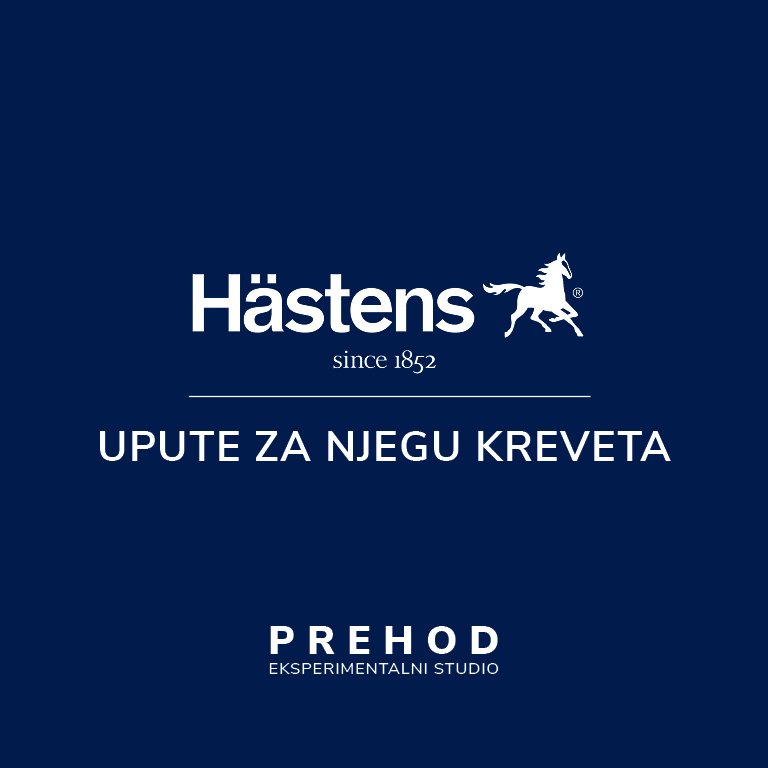 Hästens®
since 1852

UPUTE ZA NJEGU KREVETA

PREHOD
EKSPERIMENTALNI STUDIO